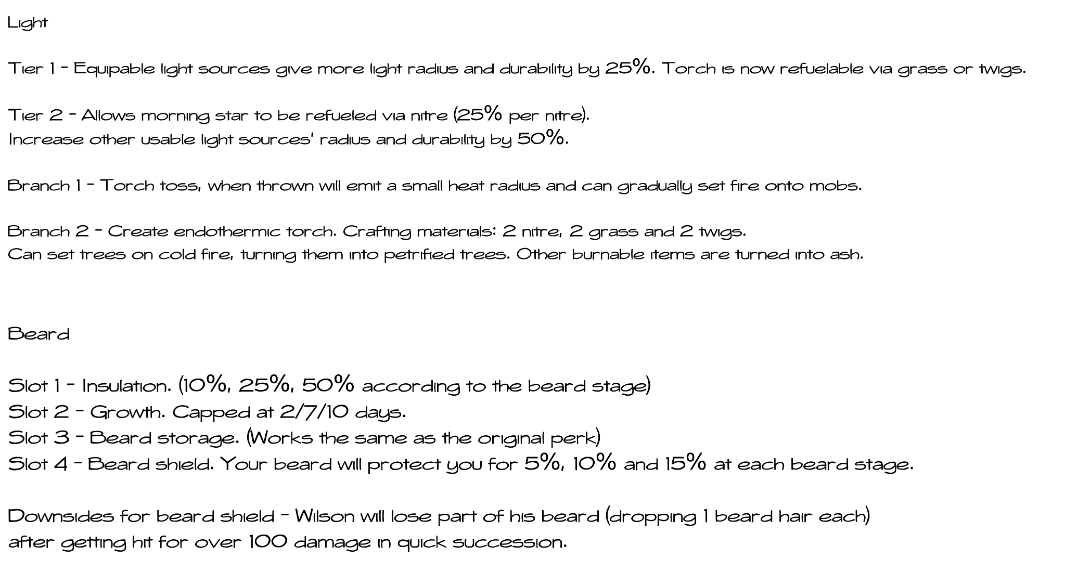 Light

Tier 1 - Equipable light sources give more light radius and durability by 25%. Torch is now refuelable via grass or twigs.

Tier 2 - Allows morning star to be refueled via nitre (25% per nitre).
Increase other usable light sources' radius and durability by 50%.

Branch 1 - Torch toss, when thrown will emit a small heat radius and can gradually set fire onto mobs.

Branch 2 - Create endothermic torch. Crafting materials: 2 nitre, 2 grass and 2 twigs.
Can set trees on cold fire, turning them into petrified trees. Other burnable items are turned into ash.

Beard

Slot 1 - Insulation. (10%, 25%, 50% according to the beard stage)
Slot 2 - Growth. Capped at 2/7/10 days.
Slot 3 - Beard storage. (Works the same as the original perk)
Slot 4 - Beard shield. Your beard will protect you for 5%, 10% and 15% at each beard stage.

Downsides for beard shield - Wilson will lose part of his beard (dropping 1 beard hair each) after getting hit for over 100 damage in quick succession.